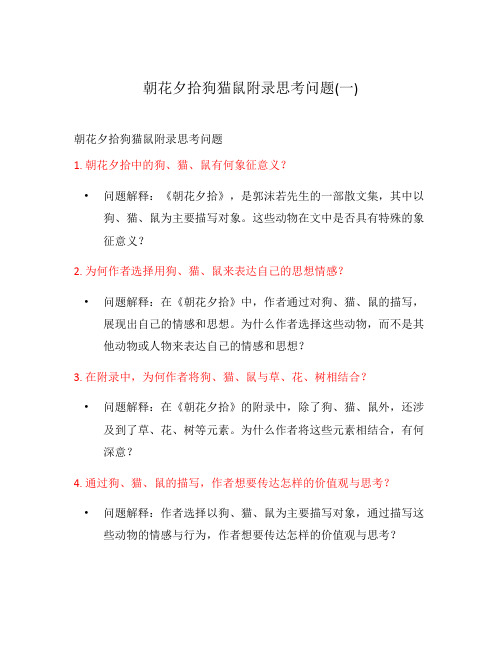 朝花夕拾狗猫鼠附录思考问题(一)

朝花夕拾狗猫鼠附录思考问题

1. 朝花夕拾中的狗、猫、鼠有何象征意义？

• 问题解释：《朝花夕拾》，是郭沫若先生的一部散文集，其中以狗、猫、鼠为主要描写对象。这些动物在文中是否具有特殊的象征意义？

2. 为何作者选择用狗、猫、鼠来表达自己的思想情感？

• 问题解释：在《朝花夕拾》中，作者通过对狗、猫、鼠的描写，展现出自己的情感和思想。为什么作者选择这些动物，而不是其他动物或人物来表达自己的情感和思想？

3. 在附录中，为何作者将狗、猫、鼠与草、花、树相结合？

• 问题解释：在《朝花夕拾》的附录中，除了狗、猫、鼠外，还涉及到了草、花、树等元素。为什么作者将这些元素相结合，有何深意？

4. 通过狗、猫、鼠的描写，作者想要传达怎样的价值观与思考？

• 问题解释：作者选择以狗、猫、鼠为主要描写对象，通过描写这些动物的情感与行为，作者想要传达怎样的价值观与思考？